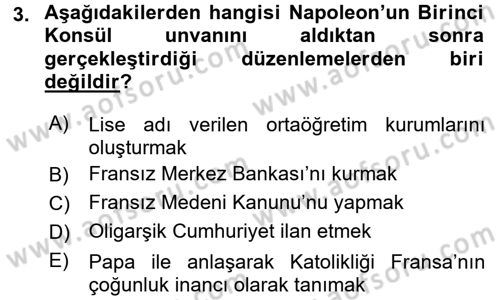 3. Aşağıdakilerden hangisi Napoleon'un Birinci Konsül unvanını aldıktan sonra gerçekleştirdiği düzenlemelerden biri değildir?

A) Lise adı verilen ortaöğretim kurumlarını oluşturmak
B) Fransız Merkez Bankası'nı kurmak
C) Fransız Medeni Kanunu'nu yapmak
D) Oligarşik Cumhuriyet ilan etmek
E) Papa ile anlaşarak Katolikliği Fransa'nın çoğunluk inancı olarak tanımak

www.aofsoru.com